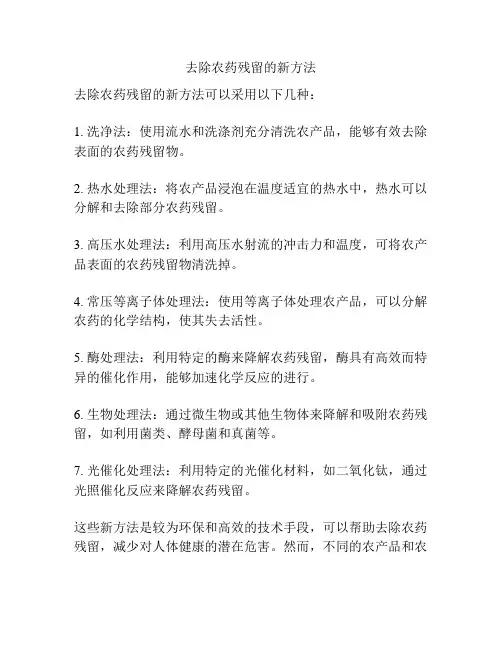 去除农药残留的新方法

去除农药残留的新方法可以采用以下几种：

1. 洗净法：使用流水和洗涤剂充分清洗农产品，能够有效去除表面的农药残留物。

2. 热水处理法：将农产品浸泡在温度适宜的热水中，热水可以分解和去除部分农药残留。

3. 高压水处理法：利用高压水射流的冲击力和温度，可将农产品表面的农药残留物清洗掉。

4. 常压等离子体处理法：使用等离子体处理农产品，可以分解农药的化学结构，使其失去活性。

5. 酶处理法：利用特定的酶来降解农药残留，酶具有高效而特异的催化作用，能够加速化学反应的进行。

6. 生物处理法：通过微生物或其他生物体来降解和吸附农药残留，如利用菌类、酵母菌和真菌等。

7. 光催化处理法：利用特定的光催化材料，如二氧化钛，通过光照催化反应来降解农药残留。

这些新方法是较为环保和高效的技术手段，可以帮助去除农药残留，减少对人体健康的潜在危害。然而，不同的农产品和农